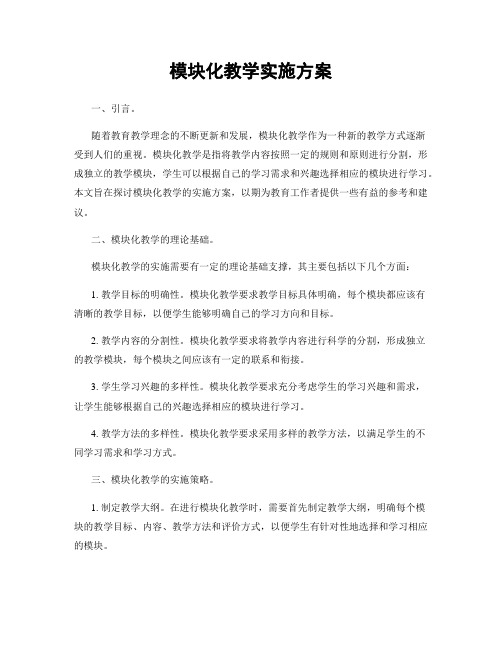 模块化教学实施方案

一、引言。

随着教育教学理念的不断更新和发展，模块化教学作为一种新的教学方式逐渐受到人们的重视。模块化教学是指将教学内容按照一定的规则和原则进行分割，形成独立的教学模块，学生可以根据自己的学习需求和兴趣选择相应的模块进行学习。本文旨在探讨模块化教学的实施方案，以期为教育工作者提供一些有益的参考和建议。

二、模块化教学的理论基础。

模块化教学的实施需要有一定的理论基础支撑，其主要包括以下几个方面：

1. 教学目标的明确性。模块化教学要求教学目标具体明确，每个模块都应该有清晰的教学目标，以便学生能够明确自己的学习方向和目标。

2. 教学内容的分割性。模块化教学要求将教学内容进行科学的分割，形成独立的教学模块，每个模块之间应该有一定的联系和衔接。

3. 学生学习兴趣的多样性。模块化教学要求充分考虑学生的学习兴趣和需求，让学生能够根据自己的兴趣选择相应的模块进行学习。

4. 教学方法的多样性。模块化教学要求采用多样的教学方法，以满足学生的不同学习需求和学习方式。

三、模块化教学的实施策略。

1. 制定教学大纲。在进行模块化教学时，需要首先制定教学大纲，明确每个模块的教学目标、内容、教学方法和评价方式，以便学生有针对性地选择和学习相应的模块。